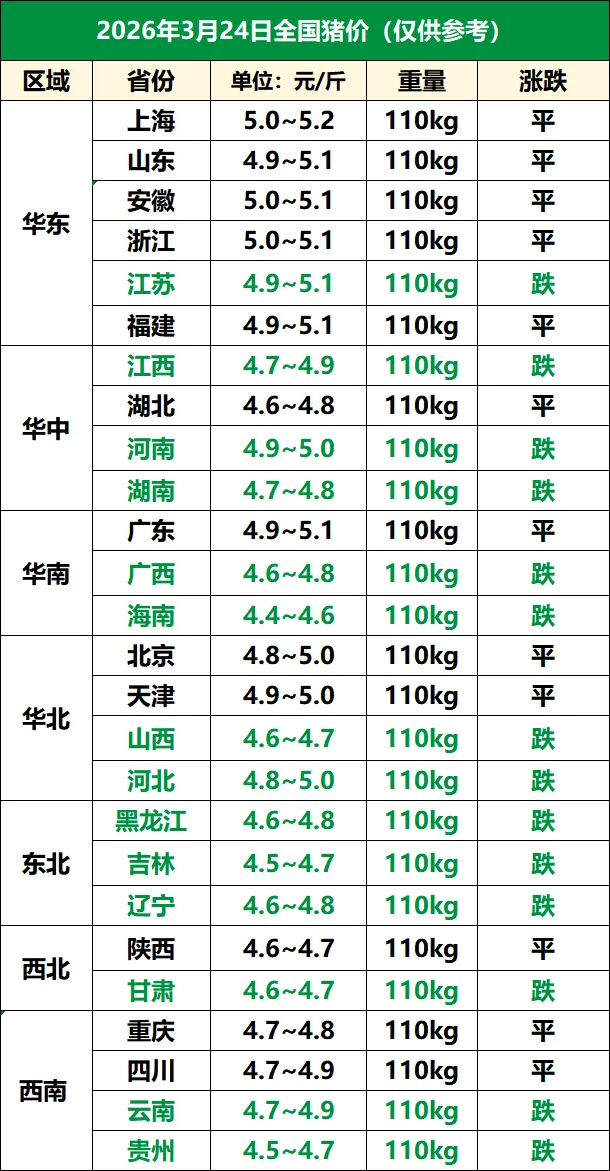 2026年3月24日全国猪价（仅供参考）

| 区域 | 省份 | 单位：元/斤 | 重量 | 涨跌 |
|---|---|---|---|---|
| 华东 | 上海 | 5.0~5.2 | 110kg | 平 |
|  | 山东 | 4.9~5.1 | 110kg | 平 |
|  | 安徽 | 5.0~5.1 | 110kg | 平 |
|  | 浙江 | 5.0~5.1 | 110kg | 平 |
|  | 江苏 | 4.9~5.1 | 110kg | 跌 |
|  | 福建 | 4.9~5.1 | 110kg | 平 |
| 华中 | 江西 | 4.7~4.9 | 110kg | 跌 |
|  | 湖北 | 4.6~4.8 | 110kg | 平 |
|  | 河南 | 4.9~5.0 | 110kg | 跌 |
|  | 湖南 | 4.7~4.8 | 110kg | 跌 |
| 华南 | 广东 | 4.9~5.1 | 110kg | 平 |
|  | 广西 | 4.6~4.8 | 110kg | 跌 |
|  | 海南 | 4.4~4.6 | 110kg | 跌 |
| 华北 | 北京 | 4.8~5.0 | 110kg | 平 |
|  | 天津 | 4.9~5.0 | 110kg | 平 |
|  | 山西 | 4.6~4.7 | 110kg | 跌 |
|  | 河北 | 4.8~5.0 | 110kg | 跌 |
| 东北 | 黑龙江 | 4.6~4.8 | 110kg | 跌 |
|  | 吉林 | 4.5~4.7 | 110kg | 跌 |
|  | 辽宁 | 4.6~4.8 | 110kg | 跌 |
| 西北 | 陕西 | 4.6~4.7 | 110kg | 平 |
|  | 甘肃 | 4.6~4.7 | 110kg | 跌 |
| 西南 | 重庆 | 4.7~4.8 | 110kg | 平 |
|  | 四川 | 4.7~4.9 | 110kg | 平 |
|  | 云南 | 4.7~4.9 | 110kg | 跌 |
|  | 贵州 | 4.5~4.7 | 110kg | 跌 |